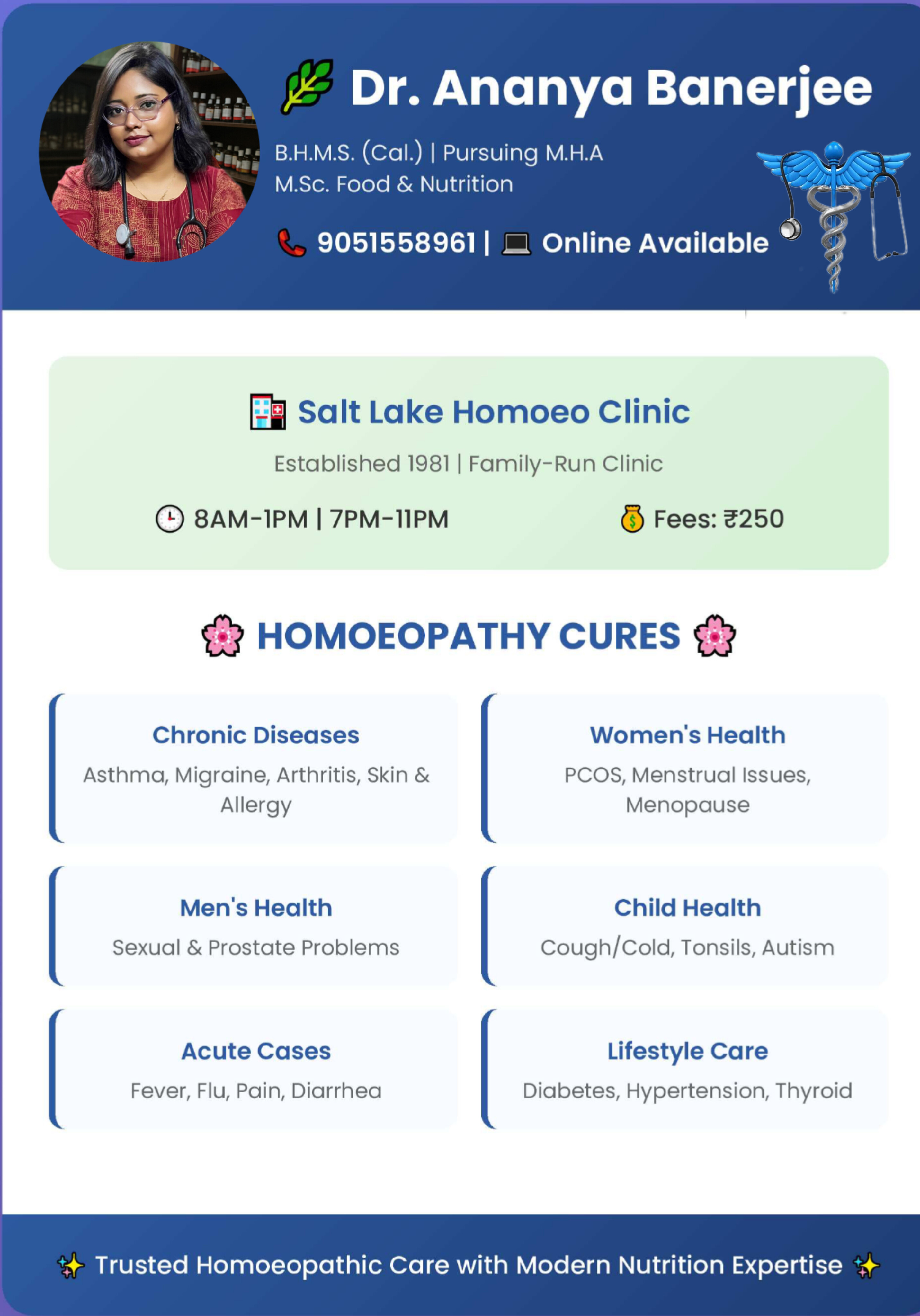 Dr. Ananya Banerjee

B.H.M.S. (Cal.) | Pursuing M.H.A
M.Sc. Food & Nutrition

9051558961 | Online Available

Salt Lake Homoeo Clinic

Established 1981 | Family-Run Clinic

8AM-1PM | 7PM-11PM

Fees: ₹250

HOMOEOPATHY CURES

Chronic Diseases
Asthma, Migraine, Arthritis, Skin & Allergy

Women's Health
PCOS, Menstrual Issues, Menopause

Men's Health
Sexual & Prostate Problems

Child Health
Cough/Cold, Tonsils, Autism

Acute Cases
Fever, Flu, Pain, Diarrhea

Lifestyle Care
Diabetes, Hypertension, Thyroid

Trusted Homoeopathic Care with Modern Nutrition Expertise